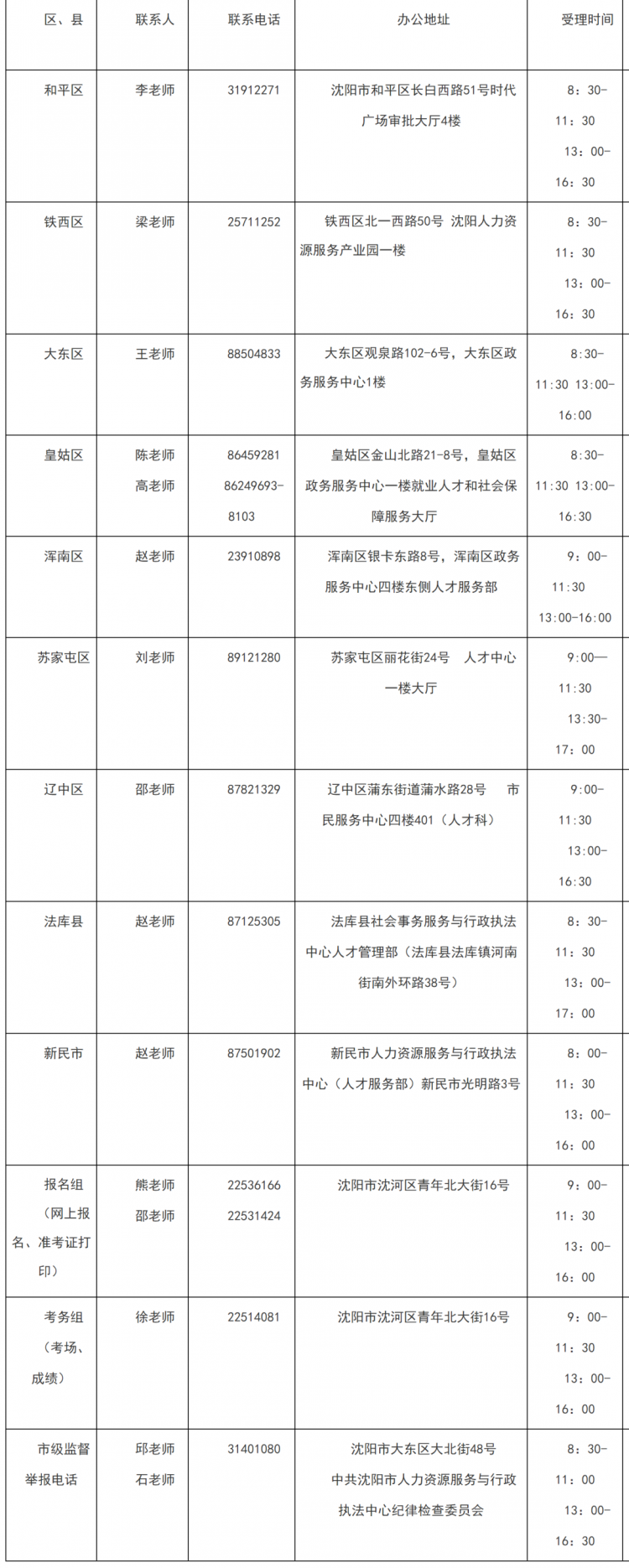 | 区、县 | 联系人 | 联系电话 | 办公地址 | 受理时间 |
|---|---|---|---|---|
| 和平区 | 李老师 | 31912271 | 沈阳市和平区长白西路51号时代广场审批大厅4楼 | 8：30-11：30 13：00-16：30 |
| 铁西区 | 梁老师 | 25711252 | 铁西区北一西路50号 沈阳人力资源服务产业园一楼 | 8：30-11：30 13：00-16：30 |
| 大东区 | 王老师 | 88504833 | 大东区观泉路102-6号，大东区政务服务中心1楼 | 8:30-11:30 13:00-16:00 |
| 皇姑区 | 陈老师 高老师 | 86459281 86249693-8103 | 皇姑区金山北路21-8号，皇姑区政务服务中心一楼就业人才和社会保障服务大厅 | 8:30-11:30 13:00-16:30 |
| 浑南区 | 赵老师 | 23910898 | 浑南区银卡东路8号，浑南区政务服务中心四楼东侧人才服务部 | 9：00-11:30 13:00-16:00 |
| 苏家屯区 | 刘老师 | 89121280 | 苏家屯区丽花街24号 人才中心一楼大厅 | 9:00—11:30 13:30-17：00 |
| 辽中区 | 邵老师 | 87821329 | 辽中区蒲东街道蒲水路28号 市民服务中心四楼401（人才科） | 9:00-11:30 13:00-16:30 |
| 法库县 | 赵老师 | 87125305 | 法库县社会事务服务与行政执法中心人才管理部（法库县法库镇河南街南外环路38号） | 8：30-11：30 13：00-17：00 |
| 新民市 | 赵老师 | 87501902 | 新民市人力资源服务与行政执法中心（人才服务部）新民市光明路3号 | 8：00-11：30 13：00-16：00 |
| 报名组（网上报名、准考证打印） | 熊老师 邵老师 | 22536166 22531424 | 沈阳市沈河区青年北大街16号 | 9：00-11：30 13：00-16：00 |
| 考务组（考场、成绩） | 徐老师 | 22514081 | 沈阳市沈河区青年北大街16号 | 9：00-11：30 13：00-16：00 |
| 市级监督举报电话 | 邱老师 石老师 | 31401080 | 沈阳市大东区大北街48号 中共沈阳市人力资源服务与行政执法中心纪律检查委员会 | 8：30-11：00 13：00-16：30 |